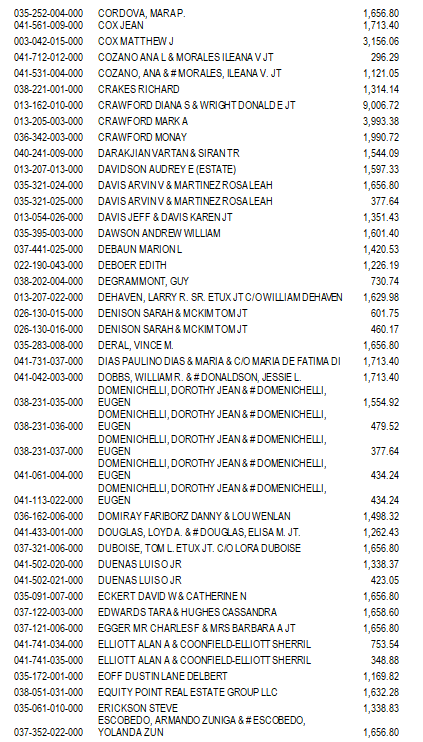 | | | |
|---|---|---|
| 035-252-004-000 | CORDOVA, MARA P. | 1,656.80 |
| 041-561-009-000 | COX JEAN | 1,713.40 |
| 003-042-015-000 | COX MATTHEW J | 3,156.06 |
| 041-712-012-000 | COZANO ANA L & MORALES ILEANA V JT | 296.29 |
| 041-531-004-000 | COZANO, ANA & # MORALES, ILEANA V. JT | 1,121.05 |
| 038-221-001-000 | CRAKES RICHARD | 1,314.14 |
| 013-162-010-000 | CRAWFORD DIANA S & WRIGHT DONALD E JT | 9,006.72 |
| 013-205-003-000 | CRAWFORD MARK A | 3,993.38 |
| 036-342-003-000 | CRAWFORD MONAY | 1,990.72 |
| 040-241-009-000 | DARAKJIAN VARTAN & SIRAN TR | 1,544.09 |
| 013-207-013-000 | DAVIDSON AUDREY E (ESTATE) | 1,597.33 |
| 035-321-024-000 | DAVIS ARVIN V & MARTINEZ ROSA LEAH | 1,656.80 |
| 035-321-025-000 | DAVIS ARVIN V & MARTINEZ ROSA LEAH | 377.64 |
| 013-054-026-000 | DAVIS JEFF & DAVIS KAREN JT | 1,351.43 |
| 035-395-003-000 | DAWSON ANDREW WILLIAM | 1,601.40 |
| 037-441-025-000 | DEBAUN MARION L | 1,420.53 |
| 022-190-043-000 | DEBOER EDITH | 1,226.19 |
| 038-202-004-000 | DEGRAMMONT, GUY | 730.74 |
| 013-207-022-000 | DEHAVEN, LARRY R. SR. ETUX JT C/O WILLIAM DEHAVEN | 1,629.98 |
| 026-130-015-000 | DENISON SARAH & MCKIM TOM JT | 601.75 |
| 026-130-016-000 | DENISON SARAH & MCKIM TOM JT | 460.17 |
| 035-283-008-000 | DERAL, VINCE M. | 1,656.80 |
| 041-731-037-000 | DIAS PAULINO DIAS & MARIA & C/O MARIA DE FATIMA DI | 1,713.40 |
| 041-042-003-000 | DOBBS, WILLIAM R. & # DONALDSON, JESSIE L. | 1,713.40 |
| 038-231-035-000 | DOMENICHELLI, DOROTHY JEAN & # DOMENICHELLI, EUGEN | 1,554.92 |
| 038-231-036-000 | DOMENICHELLI, DOROTHY JEAN & # DOMENICHELLI, EUGEN | 479.52 |
| 038-231-037-000 | DOMENICHELLI, DOROTHY JEAN & # DOMENICHELLI, EUGEN | 377.64 |
| 041-061-004-000 | DOMENICHELLI, DOROTHY JEAN & # DOMENICHELLI, EUGEN | 434.24 |
| 041-113-022-000 | DOMENICHELLI, DOROTHY JEAN & # DOMENICHELLI, EUGEN | 434.24 |
| 036-162-006-000 | DOMIRAY FARIBORZ DANNY & LOU WENLAN | 1,498.32 |
| 041-433-001-000 | DOUGLAS, LOYD A. & # DOUGLAS, ELISA M. JT. | 1,262.43 |
| 037-321-006-000 | DUBOISE, TOM L. ETUX JT. C/O LORA DUBOISE | 1,656.80 |
| 041-502-020-000 | DUENAS LUIS O JR | 1,338.37 |
| 041-502-021-000 | DUENAS LUIS O JR | 423.05 |
| 035-091-007-000 | ECKERT DAVID W & CATHERINE N | 1,656.80 |
| 037-122-003-000 | EDWARDS TARA & HUGHES CASSANDRA | 1,658.60 |
| 037-121-006-000 | EGGER MR CHARLES F & MRS BARBARA A JT | 1,656.80 |
| 041-741-034-000 | ELLIOTT ALAN A & COONFIELD-ELLIOTT SHERRIL | 753.54 |
| 041-741-035-000 | ELLIOTT ALAN A & COONFIELD-ELLIOTT SHERRIL | 348.88 |
| 035-172-001-000 | EOFF DUSTIN LANE DELBERT | 1,169.82 |
| 038-051-031-000 | EQUITY POINT REAL ESTATE GROUP LLC | 1,632.28 |
| 035-061-010-000 | ERICKSON STEVE | 1,338.83 |
| 037-352-022-000 | ESCOBEDO, ARMANDO ZUNIGA & # ESCOBEDO, YOLANDA ZUN | 1,656.80 |